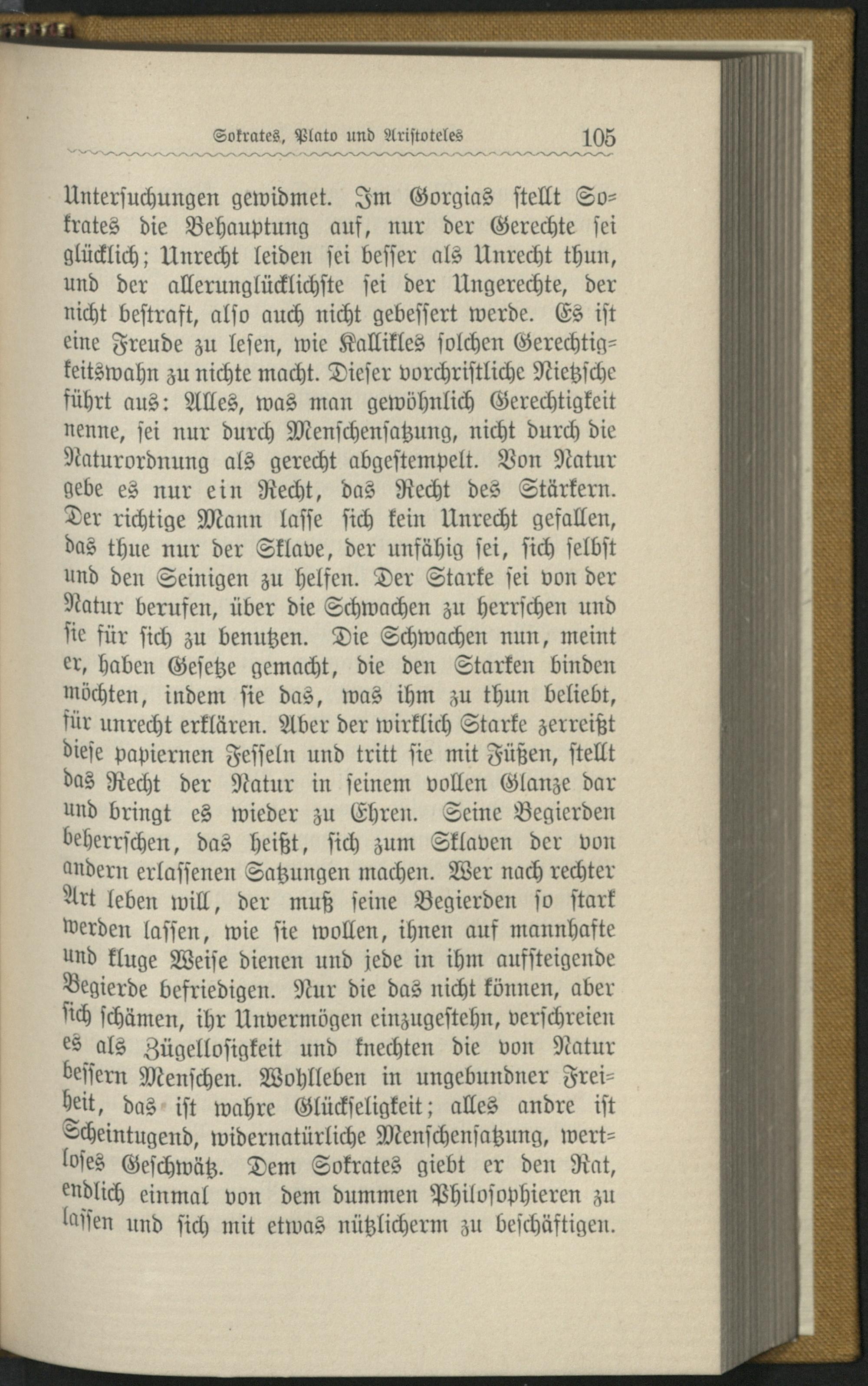 Sokrates, Plato und Aristoteles 105

Untersuchungen gewidmet. Im Gorgias stellt Sokrates die Behauptung auf, nur der Gerechte sei glücklich; Unrecht leiden sei besser als Unrecht thun, und der allerunglücklichste sei der Ungerechte, der nicht bestraft, also auch nicht gebessert werde. Es ist eine Freude zu lesen, wie Kallikles solchen Gerechtigkeitswahn zu nichte macht. Dieser vorchristliche Nietzsche führt aus: Alles, was man gewöhnlich Gerechtigkeit nenne, sei nur durch Menschensatzung, nicht durch die Naturordnung als gerecht abgestempelt. Von Natur gebe es nur ein Recht, das Recht des Stärkern. Der richtige Mann lasse sich kein Unrecht gefallen, das thue nur der Sklave, der unfähig sei, sich selbst und den Seinigen zu helfen. Der Starke sei von der Natur berufen, über die Schwachen zu herrschen und sie für sich zu benutzen. Die Schwachen nun, meint er, haben Gesetze gemacht, die den Starken binden möchten, indem sie das, was ihm zu thun beliebt, für unrecht erklären. Aber der wirklich Starke zerreißt diese papiernen Fesseln und tritt sie mit Füßen, stellt das Recht der Natur in seinem vollen Glanze dar und bringt es wieder zu Ehren. Seine Begierden beherrschen, das heißt, sich zum Sklaven der von andern erlassenen Satzungen machen. Wer nach rechter Art leben will, der muß seine Begierden so stark werden lassen, wie sie wollen, ihnen auf mannhafte und kluge Weise dienen und jede in ihm aufsteigende Begierde befriedigen. Nur die das nicht können, aber sich schämen, ihr Unvermögen einzugestehn, verschreien es als Zügellosigkeit und knechten die von Natur bessern Menschen. Wohlleben in ungebundner Freiheit, das ist wahre Glückseligkeit; alles andre ist Scheintugend, widernatürliche Menschensatzung, wertloses Geschwätz. Dem Sokrates giebt er den Rat, endlich einmal von dem dummen Philosophieren zu lassen und sich mit etwas nützlicherm zu beschäftigen.